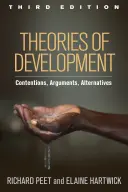 THIRD EDITION

THEORIES OF DEVELOPMENT

Contentions, Arguments, Alternatives

RICHARD PEET and ELAINE HARTWICK